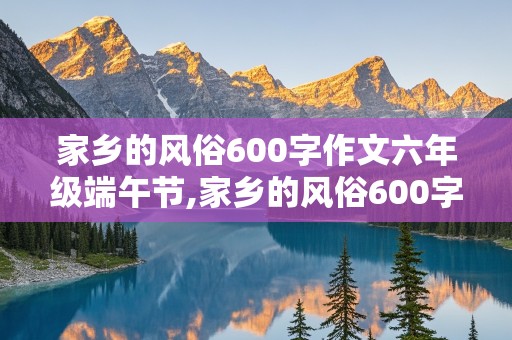 家乡的风俗600字作文六年级端午节,家乡的风俗600字